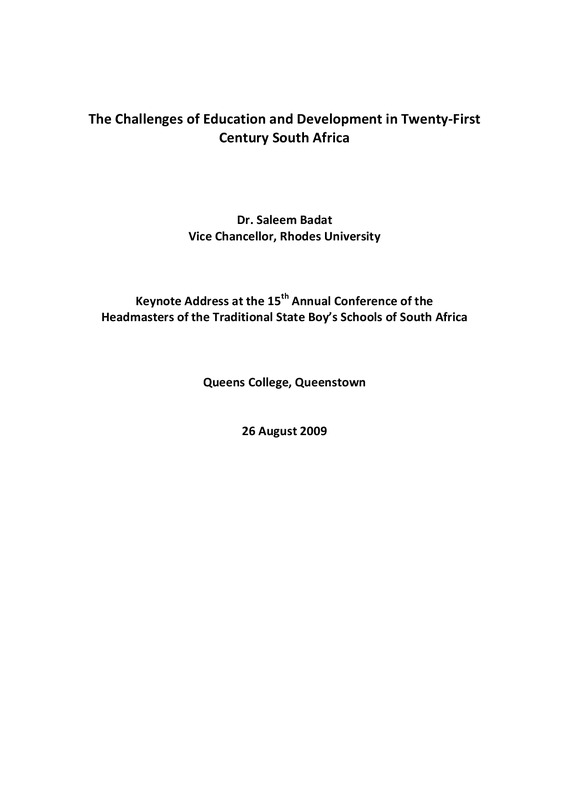 The Challenges of Education and Development in Twenty-First Century South Africa

Dr. Saleem Badat
Vice Chancellor, Rhodes University

Keynote Address at the 15$^{th}$ Annual Conference of the Headmasters of the Traditional State Boy's Schools of South Africa

Queens College, Queenstown

26 August 2009